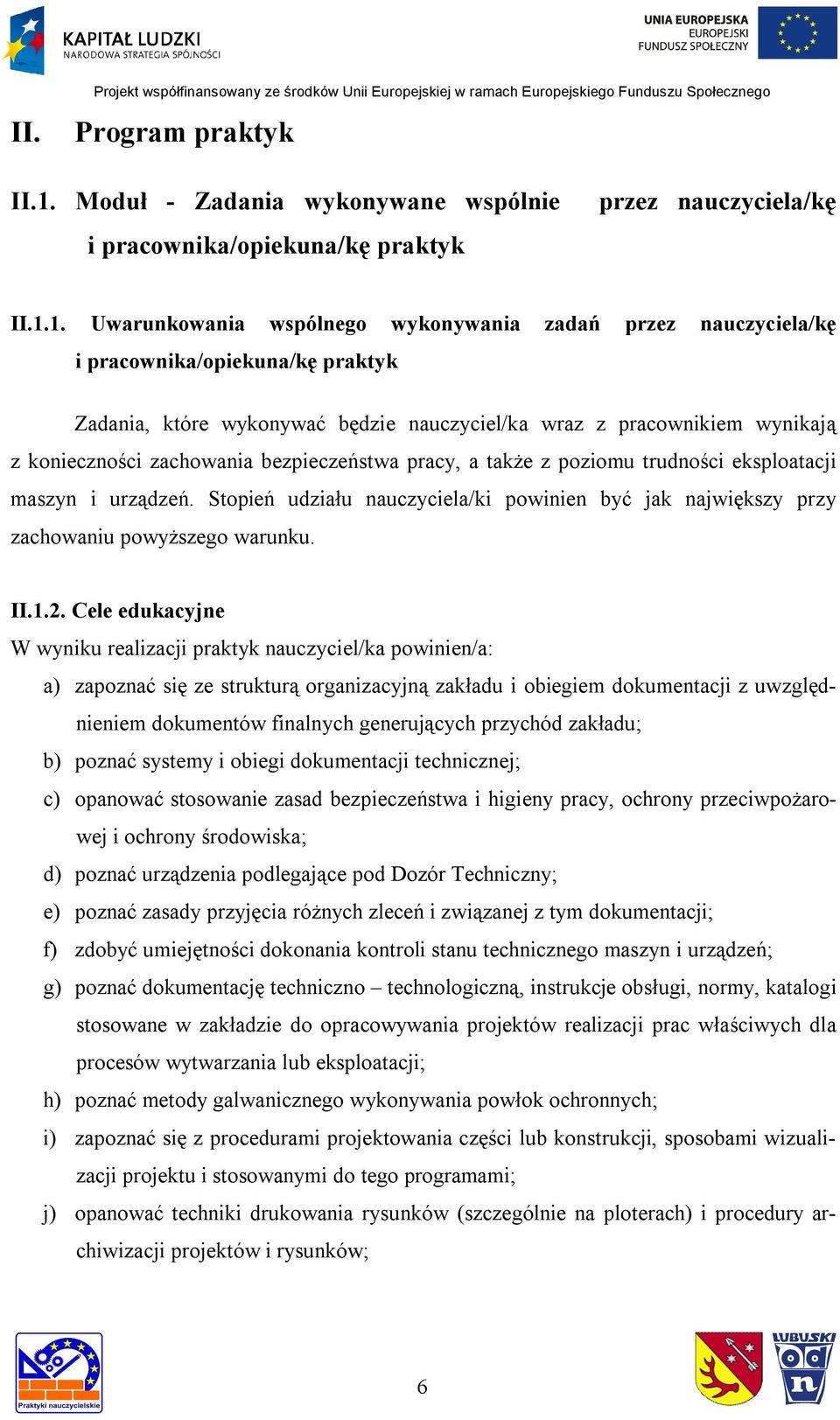 KAPITAŁ LUDZKI
NARODOWA STRATEGIA SPÓJNOŚCI

UNIA EUROPEJSKA
EUROPEJSKI
FUNDUSZ SPOŁECZNY

Projekt współfinansowany ze środków Unii Europejskiej w ramach Europejskiego Funduszu Społecznego

II. Program praktyk

II.1. Moduł - Zadania wykonywane wspólnie przez nauczyciela/kę i pracownika/opiekuna/kę praktyk

II.1.1. Uwarunkowania wspólnego wykonywania zadań przez nauczyciela/kę i pracownika/opiekuna/kę praktyk

Zadania, które wykonywać będzie nauczyciel/ka wraz z pracownikiem wynikają z konieczności zachowania bezpieczeństwa pracy, a także z poziomu trudności eksploatacji maszyn i urządzeń. Stopień udziału nauczyciela/ki powinien być jak największy przy zachowaniu powyższego warunku.

II.1.2. Cele edukacyjne
W wyniku realizacji praktyk nauczyciel/ka powinien/a:
a) zapoznać się ze strukturą organizacyjną zakładu i obiegiem dokumentacji z uwzględnieniem dokumentów finalnych generujących przychód zakładu;
b) poznać systemy i obiegi dokumentacji technicznej;
c) opanować stosowanie zasad bezpieczeństwa i higieny pracy, ochrony przeciwpożarowej i ochrony środowiska;
d) poznać urządzenia podlegające pod Dozór Techniczny;
e) poznać zasady przyjęcia różnych zleceń i związanej z tym dokumentacji;
f) zdobyć umiejętności dokonania kontroli stanu technicznego maszyn i urządzeń;
g) poznać dokumentację techniczno – technologiczną, instrukcje obsługi, normy, katalogi stosowane w zakładzie do opracowywania projektów realizacji prac właściwych dla procesów wytwarzania lub eksploatacji;
h) poznać metody galwanicznego wykonywania powłok ochronnych;
i) zapoznać się z procedurami projektowania części lub konstrukcji, sposobami wizualizacji projektu i stosowanymi do tego programami;
j) opanować techniki drukowania rysunków (szczególnie na ploterach) i procedury archiwizacji projektów i rysunków;

Praktyki nauczycielskie

6

LUBUSKI